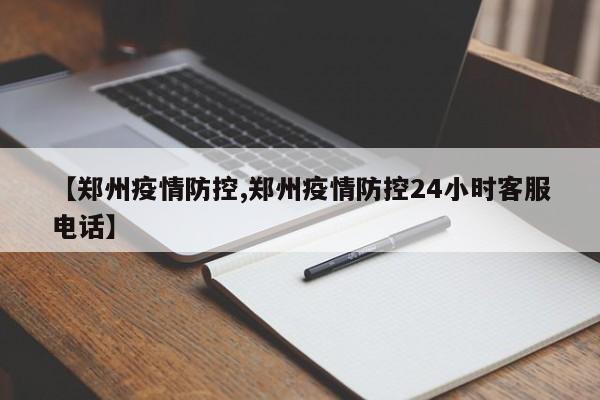 【郑州疫情防控,郑州疫情防控24小时客服电话】